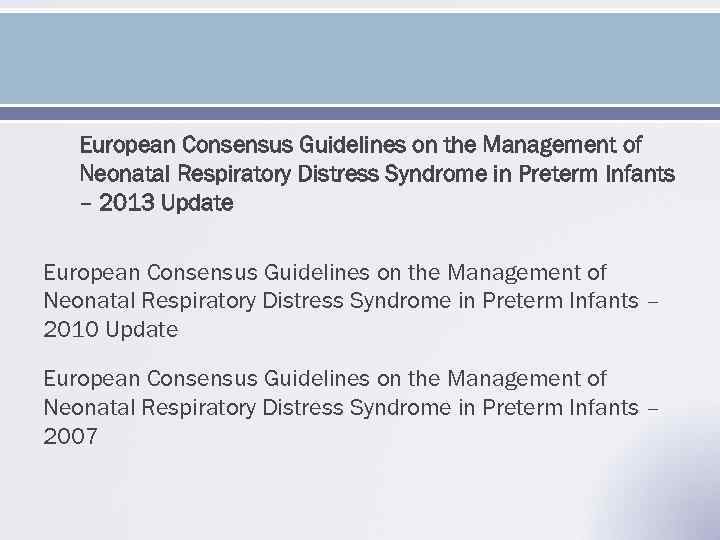 European Consensus Guidelines on the Management of Neonatal Respiratory Distress Syndrome in Preterm Infants – 2013 Update

European Consensus Guidelines on the Management of Neonatal Respiratory Distress Syndrome in Preterm Infants – 2010 Update

European Consensus Guidelines on the Management of Neonatal Respiratory Distress Syndrome in Preterm Infants – 2007